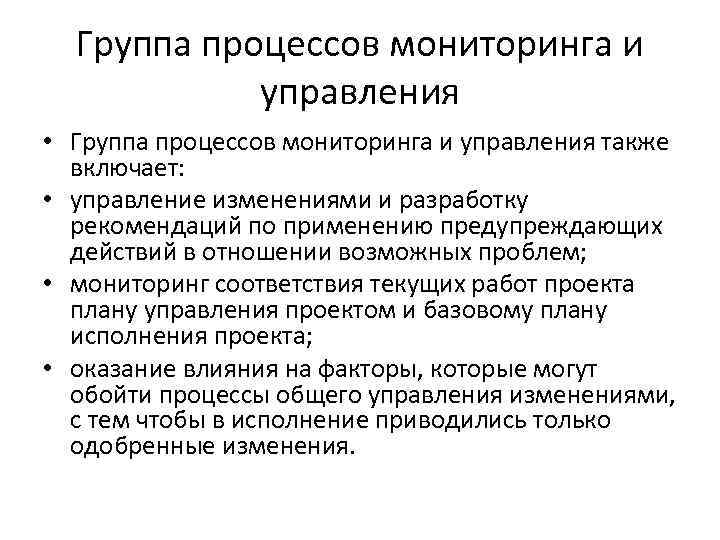 Группа процессов мониторинга и управления

• Группа процессов мониторинга и управления также включает:
• управление изменениями и разработку рекомендаций по применению предупреждающих действий в отношении возможных проблем;
• мониторинг соответствия текущих работ проекта плану управления проектом и базовому плану исполнения проекта;
• оказание влияния на факторы, которые могут обойти процессы общего управления изменениями, с тем чтобы в исполнение приводились только одобренные изменения.